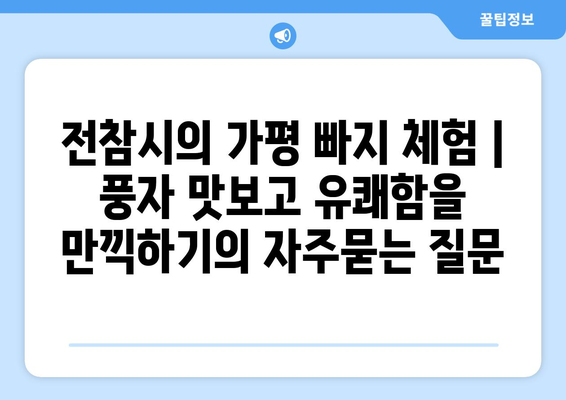 꿀팁정보

전참시의 가평 빠지 체험 | 풍자 맛보고 유쾌함을 만끽하기의 자주묻는 질문